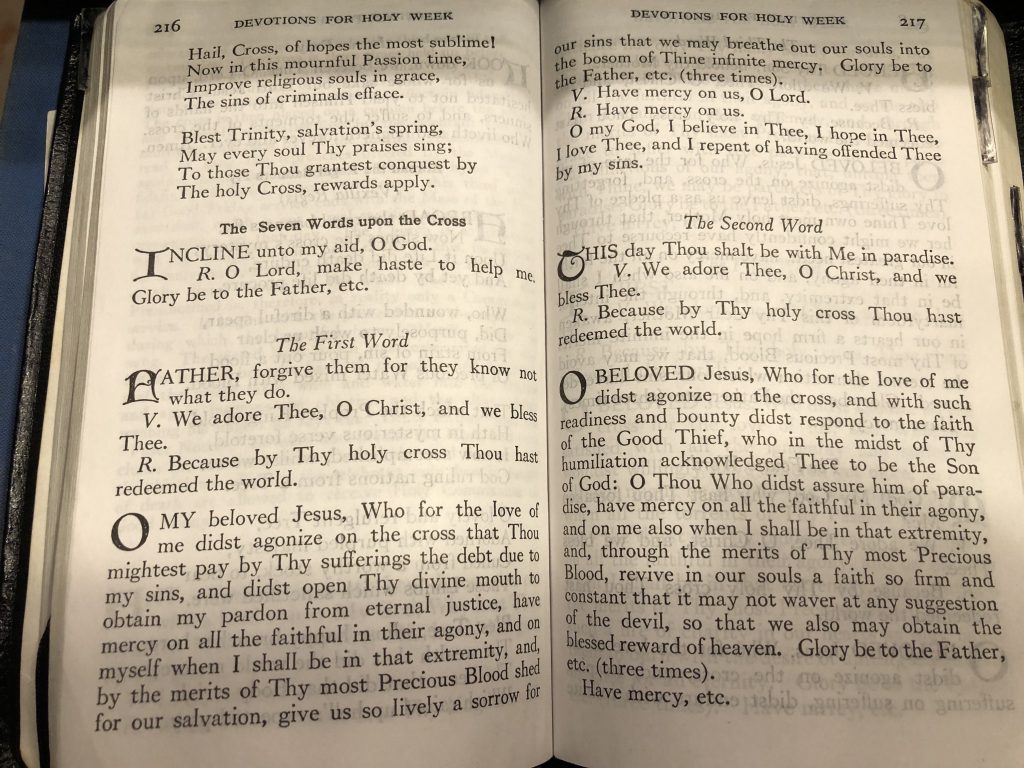 216 DEVOTIONS FOR HOLY WEEK

Hail, Cross, of hopes the most sublime!
Now in this mournful Passion time,
Improve religious souls in grace,
The sins of criminals efface.

Blest Trinity, salvation's spring,
May every soul Thy praises sing;
To those Thou grantest conquest by
The holy Cross, rewards apply.

The Seven Words upon the Cross

INCLINE unto my aid, O God.
R. O Lord, make haste to help me.
Glory be to the Father, etc.

The First Word

FATHER, forgive them for they know not what they do.
V. We adore Thee, O Christ, and we bless Thee.
R. Because by Thy holy cross Thou hast redeemed the world.

O MY beloved Jesus, Who for the love of me didst agonize on the cross that Thou mightest pay by Thy sufferings the debt due to my sins, and didst open Thy divine mouth to obtain my pardon from eternal justice, have mercy on all the faithful in their agony, and on myself when I shall be in that extremity, and, by the merits of Thy most Precious Blood shed for our salvation, give us so lively a sorrow for

DEVOTIONS FOR HOLY WEEK 217

our sins that we may breathe out our souls into the bosom of Thine infinite mercy. Glory be to the Father, etc. (three times).
V. Have mercy on us, O Lord.
R. Have mercy on us.
O my God, I believe in Thee, I hope in Thee, I love Thee, and I repent of having offended Thee by my sins.

The Second Word

THIS day Thou shalt be with Me in paradise.
V. We adore Thee, O Christ, and we bless Thee.
R. Because by Thy holy cross Thou hast redeemed the world.

O BELOVED Jesus, Who for the love of me didst agonize on the cross, and with such readiness and bounty didst respond to the faith of the Good Thief, who in the midst of Thy humiliation acknowledged Thee to be the Son of God: O Thou Who didst assure him of paradise, have mercy on all the faithful in their agony, and on me also when I shall be in that extremity, and, through the merits of Thy most Precious Blood, revive in our souls a faith so firm and constant that it may not waver at any suggestion of the devil, so that we also may obtain the blessed reward of heaven. Glory be to the Father, etc. (three times).
Have mercy, etc.